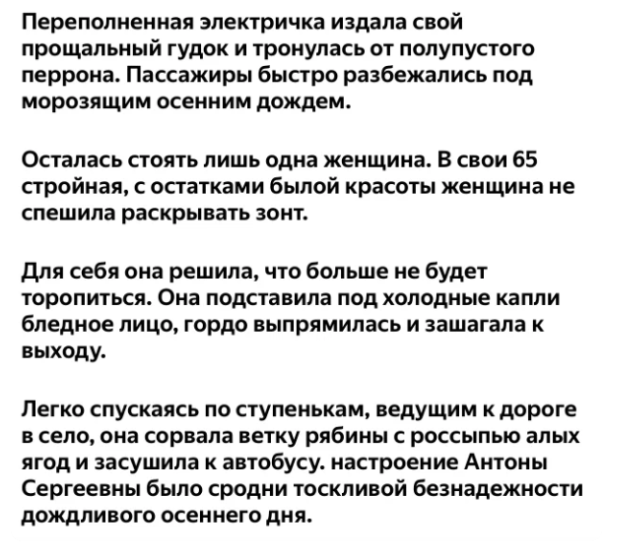 Переполненная электричка издала свой прощальный гудок и тронулась от полупустого перрона. Пассажиры быстро разбежались под морозящим осенним дождем.

Осталась стоять лишь одна женщина. В свои 65 стройная, с остатками былой красоты женщина не спешила раскрывать зонт.

Для себя она решила, что больше не будет торопиться. Она подставила под холодные капли бледное лицо, гордо выпрямилась и зашагала к выходу.

Легко спускаясь по ступенькам, ведущим к дороге в село, она сорвала ветку рябины с россыпью алых ягод и засушила к автобусу. настроение Антоны Сергеевны было сродни тоскливой безнадежности дождливого осеннего дня.